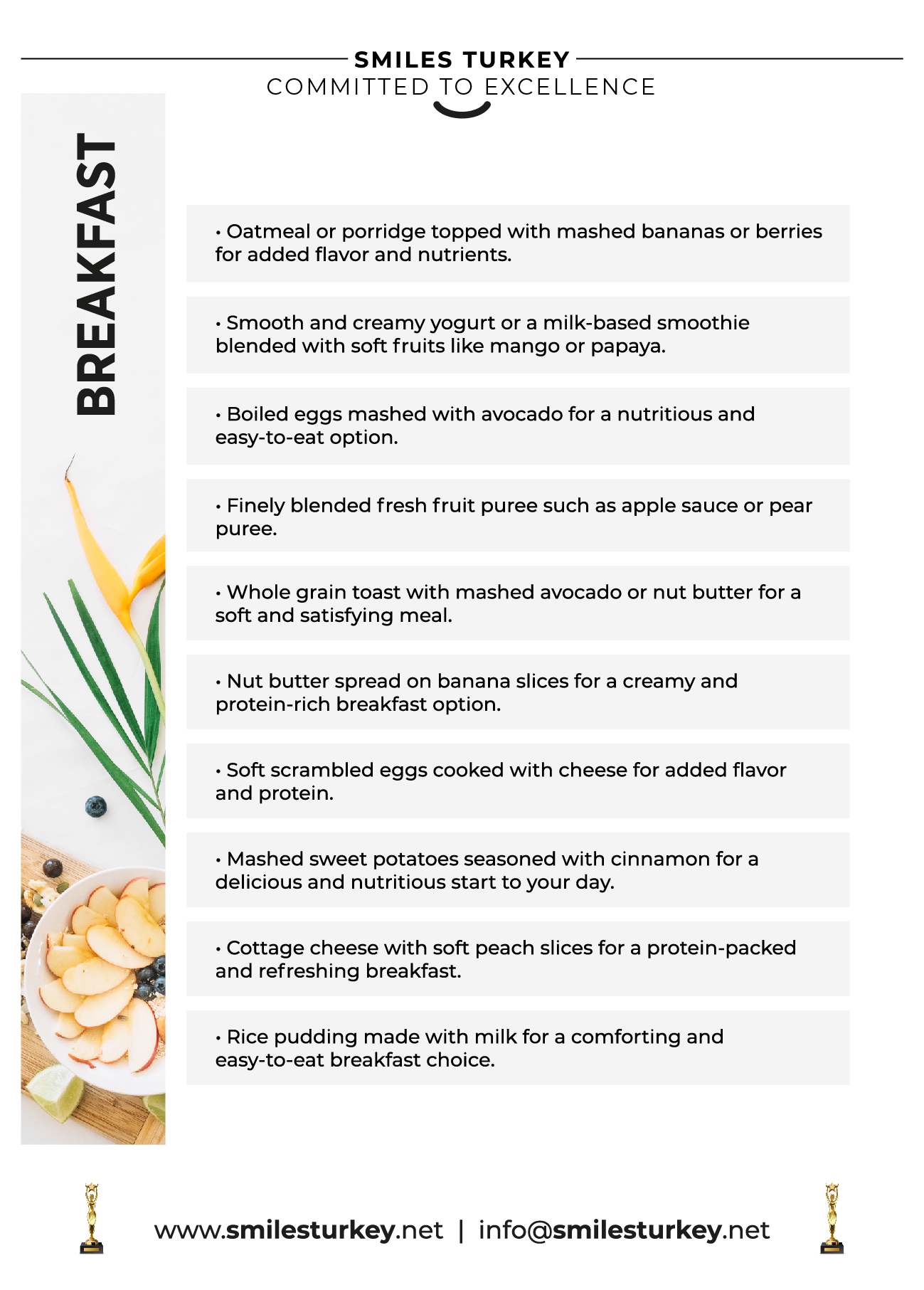 SMILES TURKEY
COMMITTED TO EXCELLENCE

BREAKFAST

• Oatmeal or porridge topped with mashed bananas or berries for added flavor and nutrients.

• Smooth and creamy yogurt or a milk-based smoothie blended with soft fruits like mango or papaya.

• Boiled eggs mashed with avocado for a nutritious and easy-to-eat option.

• Finely blended fresh fruit puree such as apple sauce or pear puree.

• Whole grain toast with mashed avocado or nut butter for a soft and satisfying meal.

• Nut butter spread on banana slices for a creamy and protein-rich breakfast option.

• Soft scrambled eggs cooked with cheese for added flavor and protein.

• Mashed sweet potatoes seasoned with cinnamon for a delicious and nutritious start to your day.

• Cottage cheese with soft peach slices for a protein-packed and refreshing breakfast.

• Rice pudding made with milk for a comforting and easy-to-eat breakfast choice.

www.smilesturkey.net | info@smilesturkey.net